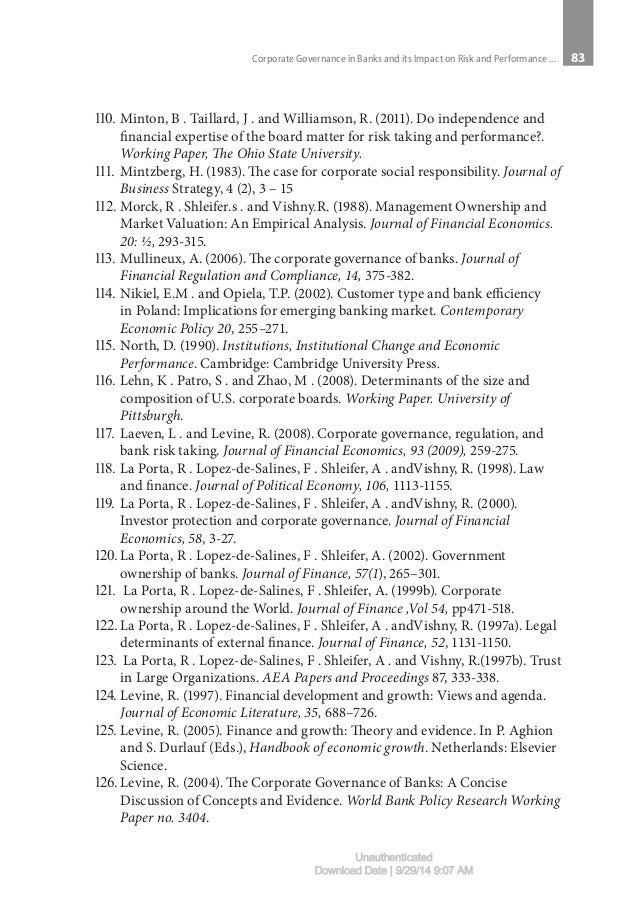 Corporate Governance in Banks and its Impact on Risk and Performance ... 83

110. Minton, B . Taillard, J . and Williamson, R. (2011). Do independence and financial expertise of the board matter for risk taking and performance?. Working Paper, The Ohio State University.
111. Mintzberg, H. (1983). The case for corporate social responsibility. Journal of Business Strategy, 4 (2), 3 – 15
112. Morck, R . Shleifer.s . and Vishny.R. (1988). Management Ownership and Market Valuation: An Empirical Analysis. Journal of Financial Economics. 20: ½, 293-315.
113. Mullineux, A. (2006). The corporate governance of banks. Journal of Financial Regulation and Compliance, 14, 375-382.
114. Nikiel, E.M . and Opiela, T.P. (2002). Customer type and bank efficiency in Poland: Implications for emerging banking market. Contemporary Economic Policy 20, 255–271.
115. North, D. (1990). Institutions, Institutional Change and Economic Performance. Cambridge: Cambridge University Press.
116. Lehn, K . Patro, S . and Zhao, M . (2008). Determinants of the size and composition of U.S. corporate boards. Working Paper. University of Pittsburgh.
117. Laeven, L . and Levine, R. (2008). Corporate governance, regulation, and bank risk taking. Journal of Financial Economics, 93 (2009), 259-275.
118. La Porta, R . Lopez-de-Salines, F . Shleifer, A . andVishny, R. (1998). Law and finance. Journal of Political Economy, 106, 1113-1155.
119. La Porta, R . Lopez-de-Salines, F . Shleifer, A . andVishny, R. (2000). Investor protection and corporate governance. Journal of Financial Economics, 58, 3-27.
120. La Porta, R . Lopez-de-Salines, F . Shleifer, A. (2002). Government ownership of banks. Journal of Finance, 57(1), 265–301.
121. La Porta, R . Lopez-de-Salines, F . Shleifer, A. (1999b). Corporate ownership around the World. Journal of Finance ,Vol 54, pp471-518.
122. La Porta, R . Lopez-de-Salines, F . Shleifer, A . andVishny, R. (1997a). Legal determinants of external finance. Journal of Finance, 52, 1131-1150.
123. La Porta, R . Lopez-de-Salines, F . Shleifer, A . and Vishny, R.(1997b). Trust in Large Organizations. AEA Papers and Proceedings 87, 333-338.
124. Levine, R. (1997). Financial development and growth: Views and agenda. Journal of Economic Literature, 35, 688–726.
125. Levine, R. (2005). Finance and growth: Theory and evidence. In P. Aghion and S. Durlauf (Eds.), Handbook of economic growth. Netherlands: Elsevier Science.
126. Levine, R. (2004). The Corporate Governance of Banks: A Concise Discussion of Concepts and Evidence. World Bank Policy Research Working Paper no. 3404.

Unauthenticated
Download Date | 9/29/14 9:07 AM